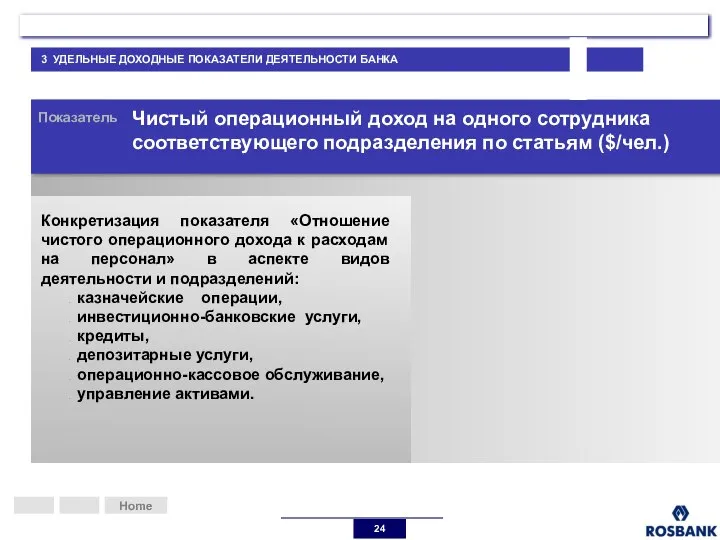 3 УДЕЛЬНЫЕ ДОХОДНЫЕ ПОКАЗАТЕЛИ ДЕЯТЕЛЬНОСТИ БАНКА

Показатель Чистый операционный доход на одного сотрудника соответствующего подразделения по статьям ($/чел.)

Конкретизация показателя «Отношение чистого операционного дохода к расходам на персонал» в аспекте видов деятельности и подразделений:
казначейские операции,
инвестиционно-банковские услуги,
кредиты,
депозитарные услуги,
операционно-кассовое обслуживание,
управление активами.

Home

24

ROSBANK